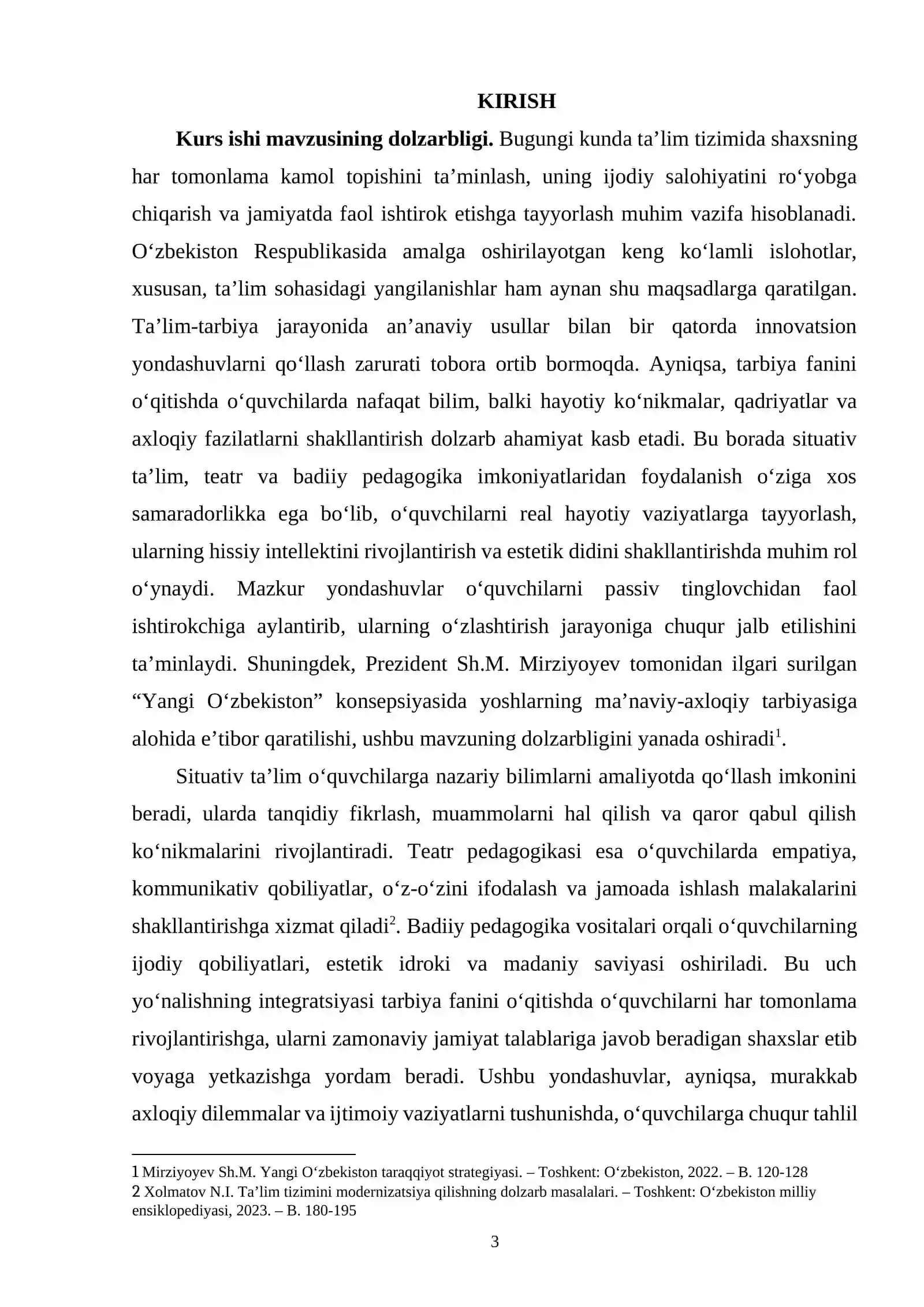 KIRISH

Kurs ishi mavzusining dolzarbligi. Bugungi kunda ta'lim tizimida shaxsning har tomonlama kamol topishini ta'minlash, uning ijodiy salohiyatini ro'yobga chiqarish va jamiyatda faol ishtirok etishga tayyorlash muhim vazifa hisoblanadi. O'zbekiston Respublikasida amalga oshirilayotgan keng ko'lamli islohotlar, xususan, ta'lim sohasidagi yangilanishlar ham aynan shu maqsadlarga qaratilgan. Ta'lim-tarbiya jarayonida an'anaviy usullar bilan bir qatorda innovatsion yondashuvlarni qo'llash zarurati tobora ortib bormoqda. Ayniqsa, tarbiya fanini o'qitishda o'quvchilarda nafaqat bilim, balki hayotiy ko'nikmalar, qadriyatlar va axloqiy fazilatlarni shakllantirish dolzarb ahamiyat kasb etadi. Bu borada situativ ta'lim, teatr va badiiy pedagogika imkoniyatlaridan foydalanish o'ziga xos samaradorlikka ega bo'lib, o'quvchilarni real hayotiy vaziyatlarga tayyorlash, ularning hissiy intellektini rivojlantirish va estetik didini shakllantirishda muhim rol o'ynaydi. Mazkur yondashuvlar o'quvchilarni passiv tinglovchidan faol ishtirokchiga aylantirib, ularning o'zlashtirish jarayoniga chuqur jalb etilishini ta'minlaydi. Shuningdek, Prezident Sh.M. Mirziyoyev tomonidan ilgari surilgan "Yangi O'zbekiston" konsepsiyasida yoshlarning ma'naviy-axloqiy tarbiyasiga alohida e'tibor qaratilishi, ushbu mavzuning dolzarbligini yanada oshiradi$^{1}$.

Situativ ta'lim o'quvchilarga nazariy bilimlarni amaliyotda qo'llash imkonini beradi, ularda tanqidiy fikrlash, muammolarni hal qilish va qaror qabul qilish ko'nikmalarini rivojlantiradi. Teatr pedagogikasi esa o'quvchilarda empatiya, kommunikativ qobiliyatlar, o'z-o'zini ifodalash va jamoada ishlash malakalarini shakllantirishga xizmat qiladi$^{2}$. Badiiy pedagogika vositalari orqali o'quvchilarning ijodiy qobiliyatlari, estetik idroki va madaniy saviyasi oshiriladi. Bu uch yo'nalishning integratsiyasi tarbiya fanini o'qitishda o'quvchilarni har tomonlama rivojlantirishga, ularni zamonaviy jamiyat talablariga javob beradigan shaxslar etib voyaga yetkazishga yordam beradi. Ushbu yondashuvlar, ayniqsa, murakkab axloqiy dilemmalar va ijtimoiy vaziyatlarni tushunishda, o'quvchilarga chuqur tahlil

1 Mirziyoyev Sh.M. Yangi O'zbekiston taraqqiyot strategiyasi. – Toshkent: O'zbekiston, 2022. – B. 120-128
2 Xolmatov N.I. Ta'lim tizimini modernizatsiya qilishning dolzarb masalalari. – Toshkent: O'zbekiston milliy ensiklopediyasi, 2023. – B. 180-195

3